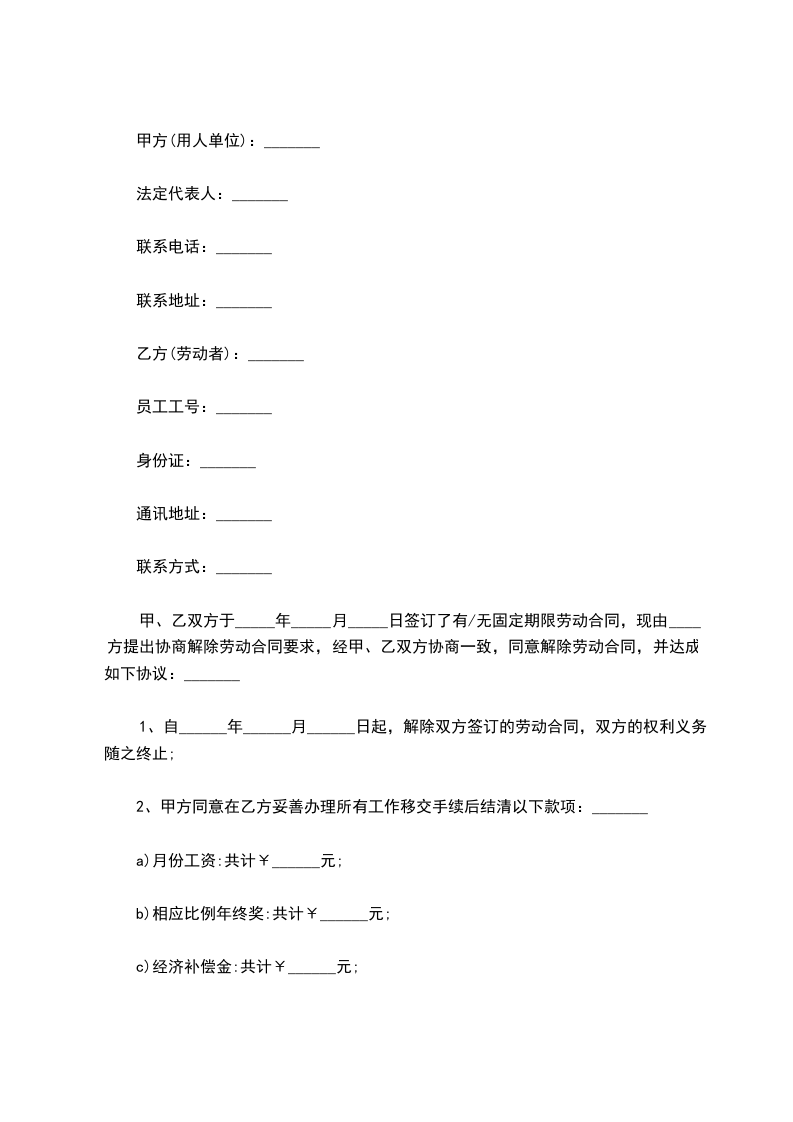 甲方(用人单位)：_______

法定代表人：_______

联系电话：_______

联系地址：_______

乙方(劳动者)：_______

员工工号：_______

身份证：_______

通讯地址：_______

联系方式：_______

甲、乙双方于_____年_____月_____日签订了有/无固定期限劳动合同，现由____方提出协商解除劳动合同要求，经甲、乙双方协商一致，同意解除劳动合同，并达成如下协议：_______

1、自______年______月______日起，解除双方签订的劳动合同，双方的权利义务随之终止;

2、甲方同意在乙方妥善办理所有工作移交手续后结清以下款项：_______

a)月份工资:共计￥______元;

b)相应比例年终奖:共计￥______元;

c)经济补偿金:共计￥______元;